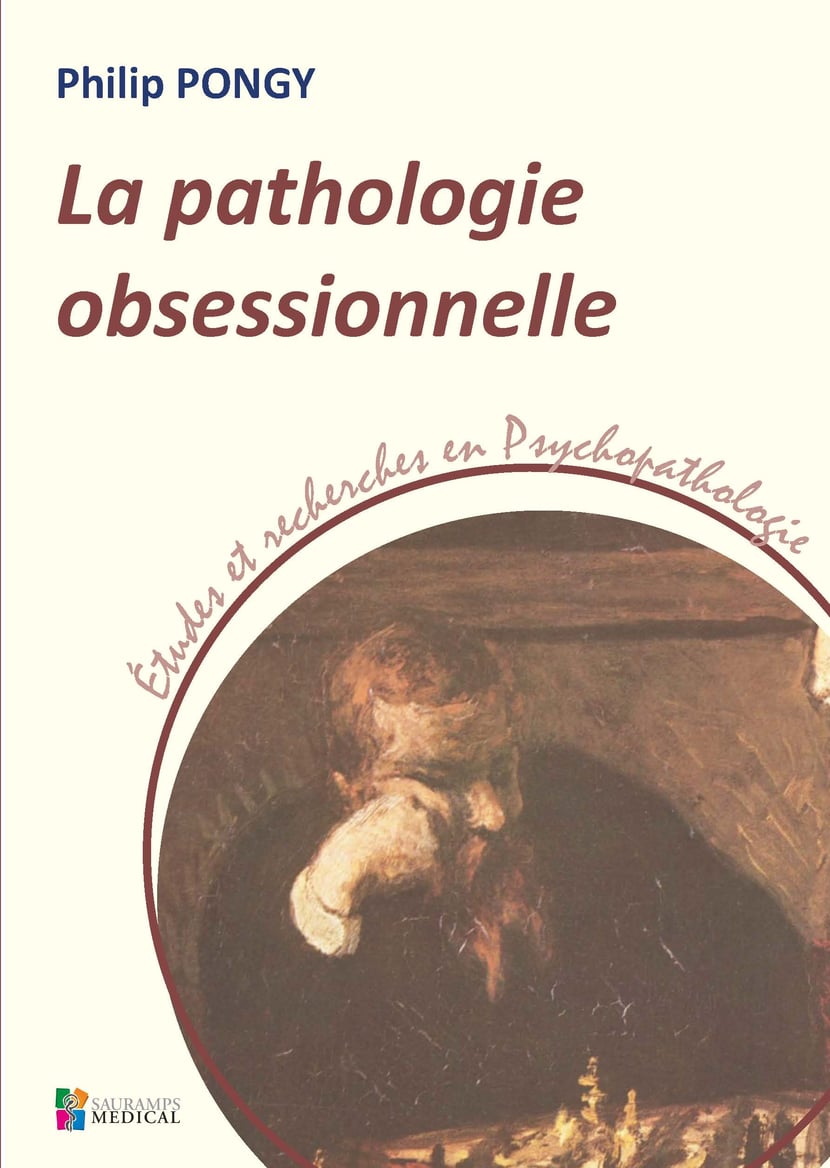 Philip PONGY

La pathologie obsessionnelle

Études et recherches en Psychopathologie

SAURAMPS MEDICAL